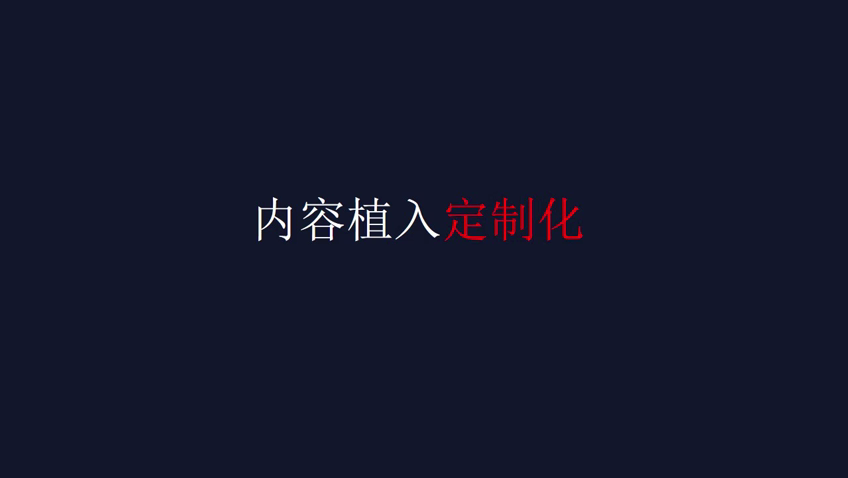 内容植入定制化